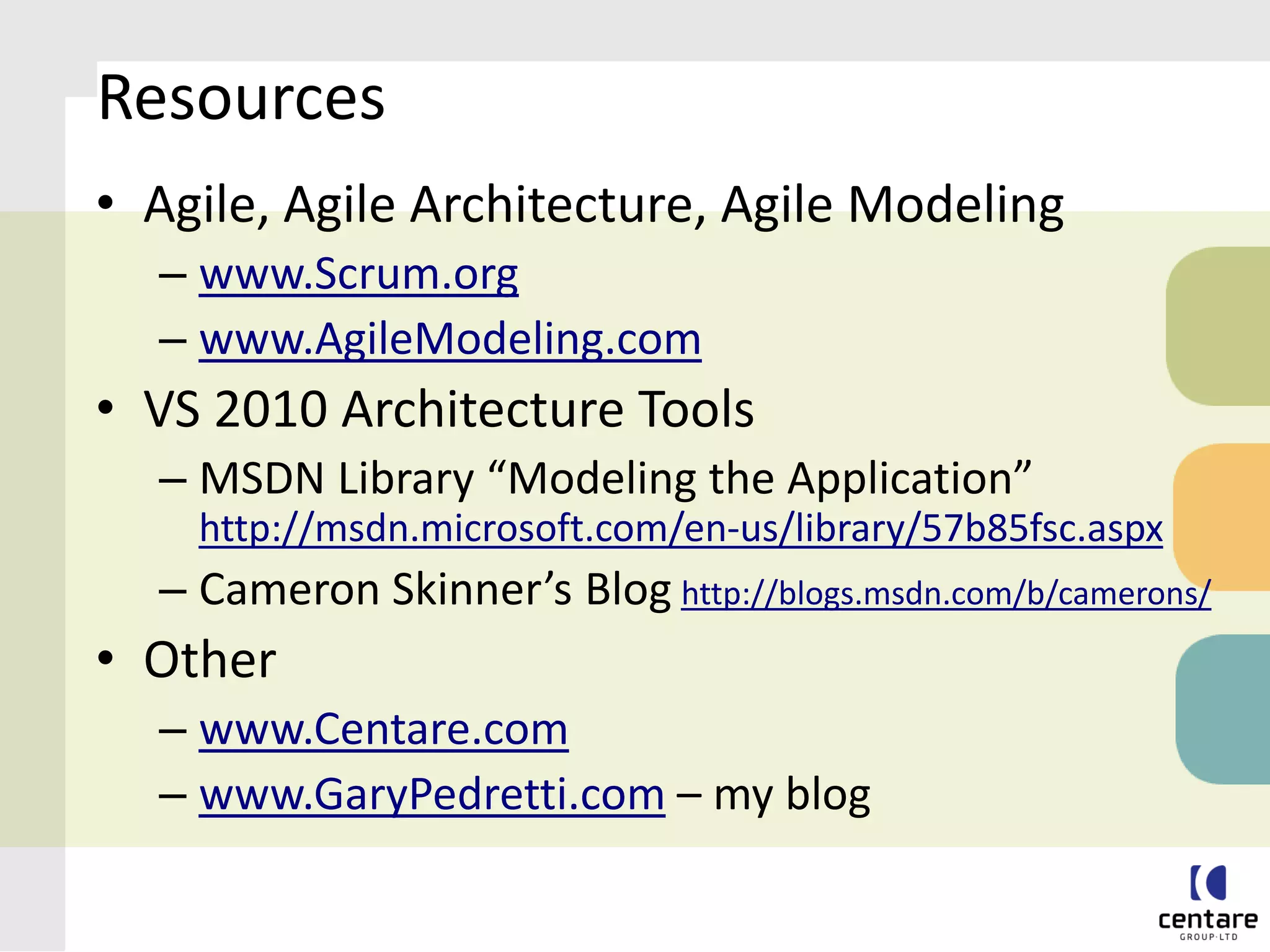 Resources

• Agile, Agile Architecture, Agile Modeling
 – www.Scrum.org
 – www.AgileModeling.com
• VS 2010 Architecture Tools
 – MSDN Library “Modeling the Application” http://msdn.microsoft.com/en-us/library/57b85fsc.aspx
 – Cameron Skinner’s Blog http://blogs.msdn.com/b/camerons/
• Other
 – www.Centare.com
 – www.GaryPedretti.com – my blog

centare
GROUP·LTD